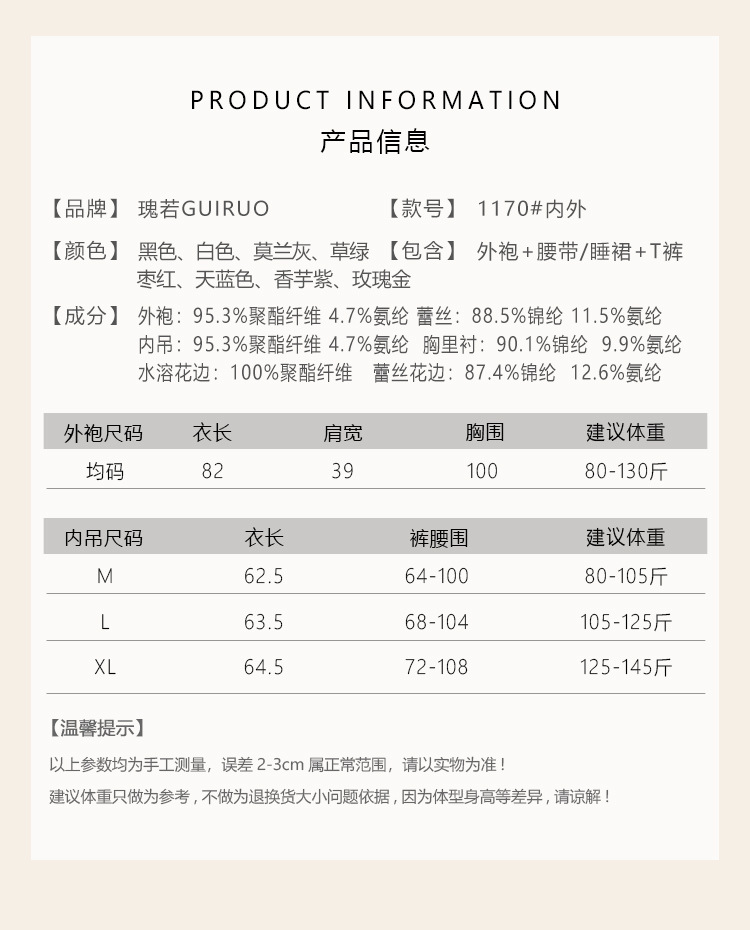 PRODUCT INFORMATION
产品信息

【品牌】 瑰若GUIRUO
【款号】 1170#内外

【颜色】 黑色、白色、莫兰灰、草绿 枣红、天蓝色、香芋紫、玫瑰金
【包含】 外袍+腰带/睡裙+T裤

【成分】 外袍：95.3%聚酯纤维 4.7%氨纶 蕾丝：88.5%锦纶 11.5%氨纶
内吊：95.3%聚酯纤维 4.7%氨纶 胸里衬：90.1%锦纶 9.9%氨纶
水溶花边：100%聚酯纤维 蕾丝花边：87.4%锦纶 12.6%氨纶

| 外袍尺码 | 衣长 | 肩宽 | 胸围 | 建议体重 |
|---|---|---|---|---|
| 均码 | 82 | 39 | 100 | 80-130斤 |

| 内吊尺码 | 衣长 | 裤腰围 | 建议体重 |
|---|---|---|---|
| M | 62.5 | 64-100 | 80-105斤 |
| L | 63.5 | 68-104 | 105-125斤 |
| XL | 64.5 | 72-108 | 125-145斤 |

【温馨提示】

以上参数均为手工测量，误差 2-3cm 属正常范围，请以实物为准！

建议体重只做为参考，不做为退换货大小问题依据，因为体型身高等差异，请谅解！